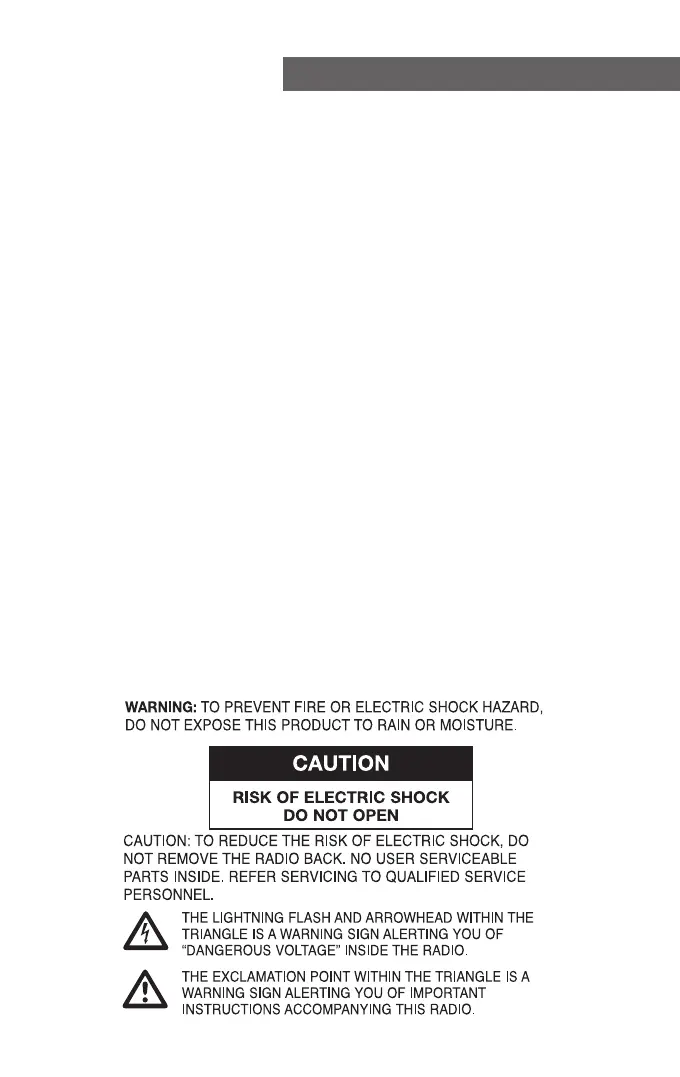 WARNING: TO PREVENT FIRE OR ELECTRIC SHOCK HAZARD, DO NOT EXPOSE THIS PRODUCT TO RAIN OR MOISTURE.

CAUTION

RISK OF ELECTRIC SHOCK
DO NOT OPEN

CAUTION: TO REDUCE THE RISK OF ELECTRIC SHOCK, DO NOT REMOVE THE RADIO BACK. NO USER SERVICEABLE PARTS INSIDE. REFER SERVICING TO QUALIFIED SERVICE PERSONNEL.

THE LIGHTNING FLASH AND ARROWHEAD WITHIN THE TRIANGLE IS A WARNING SIGN ALERTING YOU OF "DANGEROUS VOLTAGE" INSIDE THE RADIO.

THE EXCLAMATION POINT WITHIN THE TRIANGLE IS A WARNING SIGN ALERTING YOU OF IMPORTANT INSTRUCTIONS ACCOMPANYING THIS RADIO.